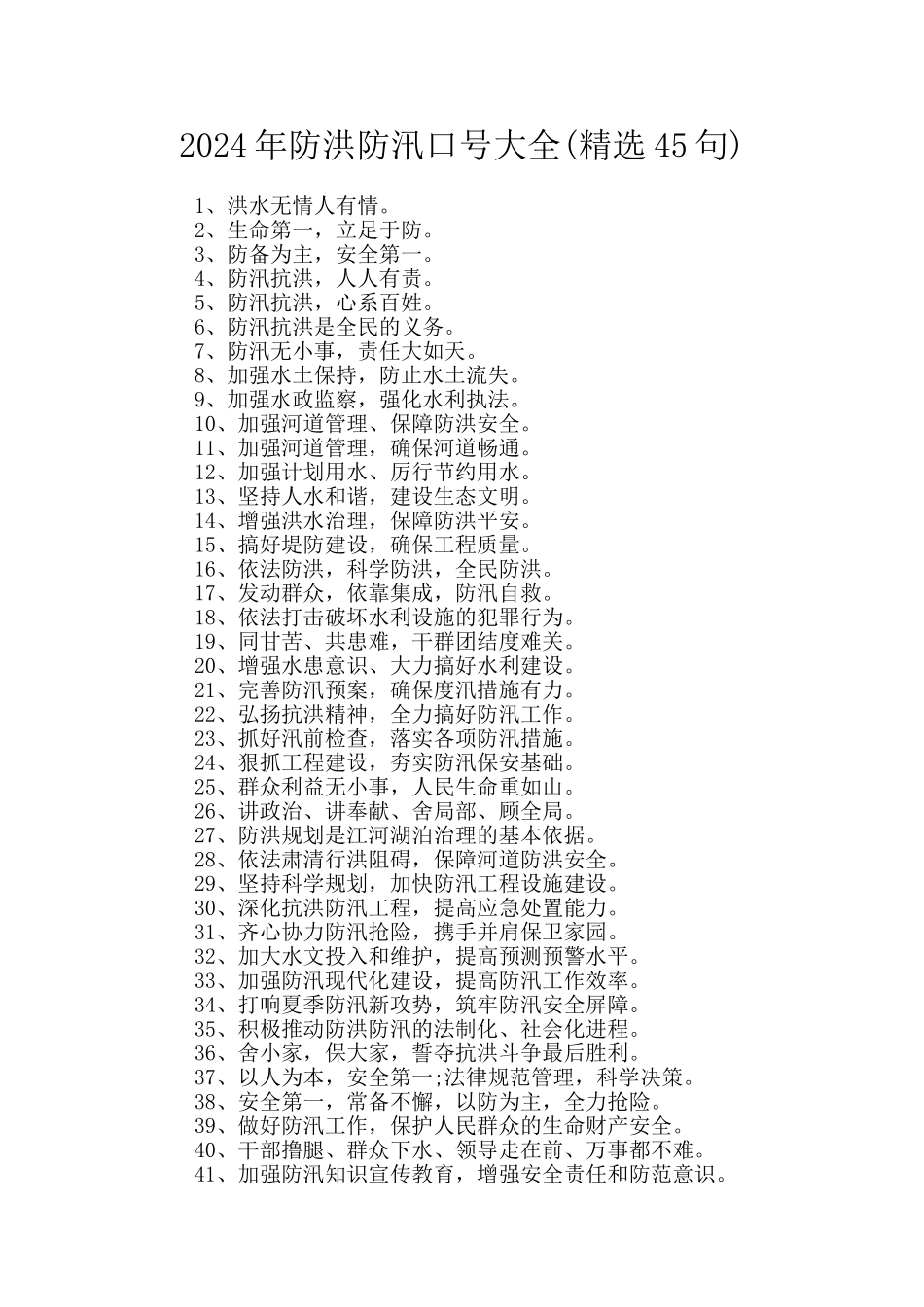 2024年防洪防汛口号大全(精选45句)

1、洪水无情人有情。
2、生命第一，立足于防。
3、防备为主，安全第一。
4、防汛抗洪，人人有责。
5、防汛抗洪，心系百姓。
6、防汛抗洪是全民的义务。
7、防汛无小事，责任大如天。
8、加强水土保持，防止水土流失。
9、加强水政监察，强化水利执法。
10、加强河道管理、保障防洪安全。
11、加强河道管理，确保河道畅通。
12、加强计划用水、厉行节约用水。
13、坚持人水和谐，建设生态文明。
14、增强洪水治理，保障防洪平安。
15、搞好堤防建设，确保工程质量。
16、依法防洪，科学防洪，全民防洪。
17、发动群众，依靠集成，防汛自救。
18、依法打击破坏水利设施的犯罪行为。
19、同甘苦、共患难，干群团结度难关。
20、增强水患意识、大力搞好水利建设。
21、完善防汛预案，确保度汛措施有力。
22、弘扬抗洪精神，全力搞好防汛工作。
23、抓好汛前检查，落实各项防汛措施。
24、狠抓工程建设，夯实防汛保安基础。
25、群众利益无小事，人民生命重如山。
26、讲政治、讲奉献、舍局部、顾全局。
27、防洪规划是江河湖泊治理的基本依据。
28、依法肃清行洪阻碍，保障河道防洪安全。
29、坚持科学规划，加快防汛工程设施建设。
30、深化抗洪防汛工程，提高应急处置能力。
31、齐心协力防汛抢险，携手并肩保卫家园。
32、加大水文投入和维护，提高预测预警水平。
33、加强防汛现代化建设，提高防汛工作效率。
34、打响夏季防汛新攻势，筑牢防汛安全屏障。
35、积极推动防洪防汛的法制化、社会化进程。
36、舍小家，保大家，誓夺抗洪斗争最后胜利。
37、以人为本，安全第一;法律规范管理，科学决策。
38、安全第一，常备不懈，以防为主，全力抢险。
39、做好防汛工作，保护人民群众的生命财产安全。
40、干部撸腿、群众下水、领导走在前、万事都不难。
41、加强防汛知识宣传教育，增强安全责任和防范意识。